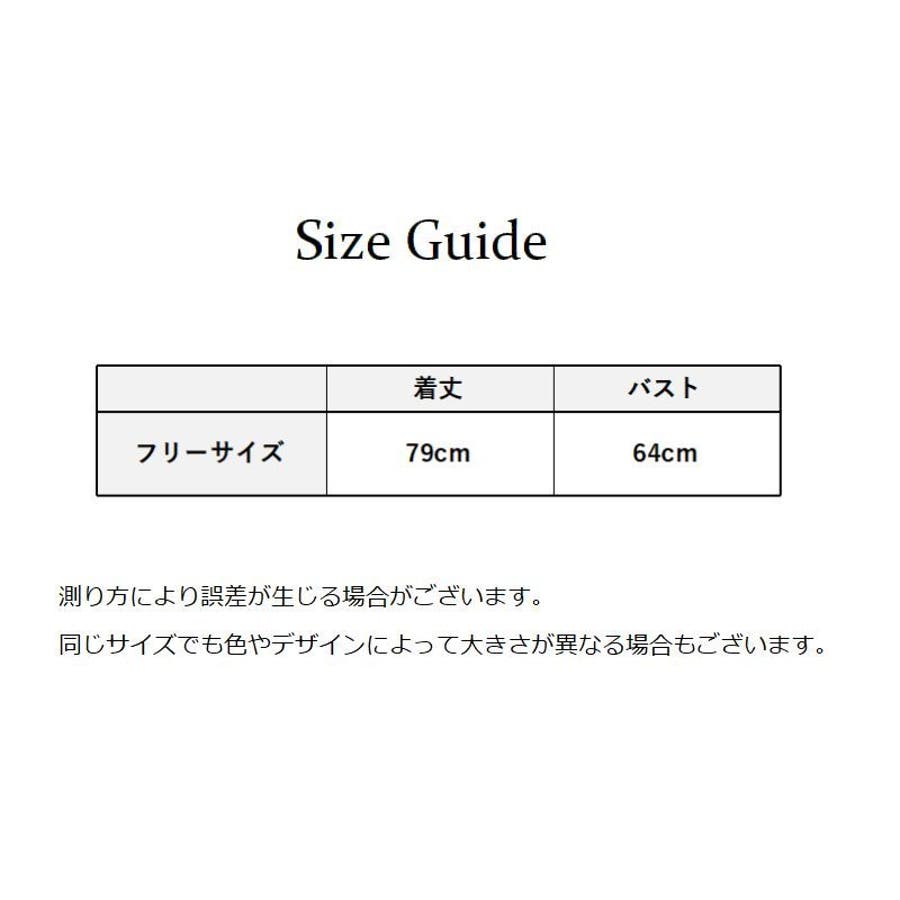 Size Guide

|  | 着丈 | バスト |
|---|---|---|
| フリーサイズ | 79cm | 64cm |

測り方により誤差が生じる場合がございます。

同じサイズでも色やデザインによって大きさが異なる場合もございます。